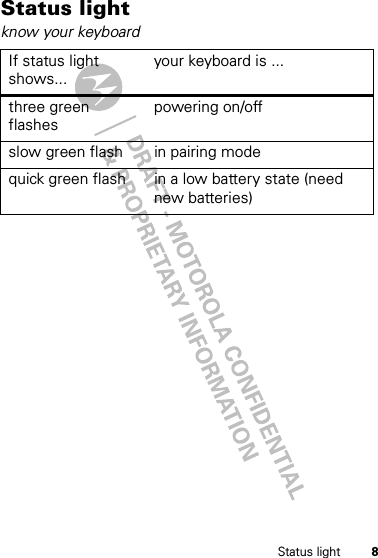 Status light
know your keyboard

| If status light shows... | your keyboard is ... |
|---|---|
| three green flashes | powering on/off |
| slow green flash | in pairing mode |
| quick green flash | in a low battery state (need new batteries) |

DRAFT - MOTOROLA CONFIDENTIAL & PROPRIETARY INFORMATION

Status light 8